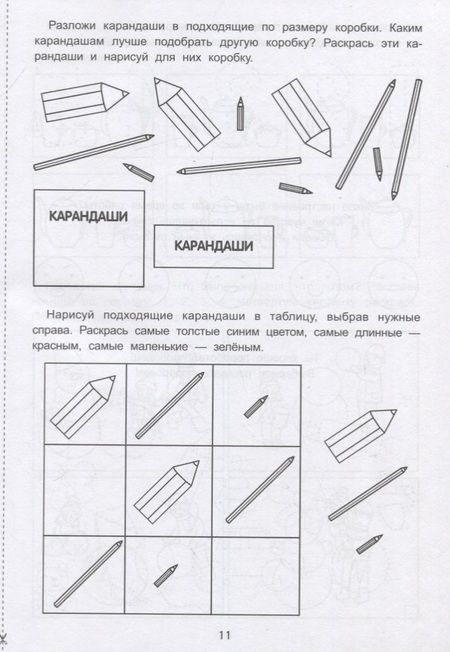 Разложи карандаши в подходящие по размеру коробки. Каким карандашам лучше подобрать другую коробку? Раскрась эти карандаши и нарисуй для них коробку.

КАРАНДАШИ

КАРАНДАШИ

Нарисуй подходящие карандаши в таблицу, выбрав нужные справа. Раскрась самые толстые синим цветом, самые длинные — красным, самые маленькие — зелёным.

11